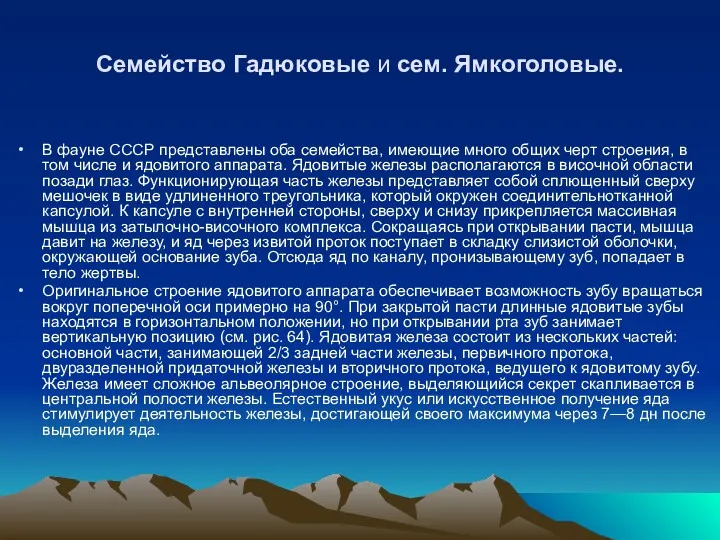 Семейство Гадюковые и сем. Ямкоголовые.

• В фауне СССР представлены оба семейства, имеющие много общих черт строения, в том числе и ядовитого аппарата. Ядовитые железы располагаются в височной области позади глаз. Функционирующая часть железы представляет собой сплющенный сверху мешочек в виде удлиненного треугольника, который окружен соединительнотканной капсулой. К капсуле с внутренней стороны, сверху и снизу прикрепляется массивная мышца из затылочно-височного комплекса. Сокращаясь при открывании пасти, мышца давит на железу, и яд через извитой проток поступает в складку слизистой оболочки, окружающей основание зуба. Отсюда яд по каналу, пронизывающему зуб, попадает в тело жертвы.

• Оригинальное строение ядовитого аппарата обеспечивает возможность зубу вращаться вокруг поперечной оси примерно на 90°. При закрытой пасти длинные ядовитые зубы находятся в горизонтальном положении, но при открывании рта зуб занимает вертикальную позицию (см. рис. 64). Ядовитая железа состоит из нескольких частей: основной части, занимающей 2/3 задней части железы, первичного протока, двуразделенной придаточной железы и вторичного протока, ведущего к ядовитому зубу. Железа имеет сложное альвеолярное строение, выделяющийся секрет скапливается в центральной полости железы. Естественный укус или искусственное получение яда стимулирует деятельность железы, достигающей своего максимума через 7—8 дн после выделения яда.